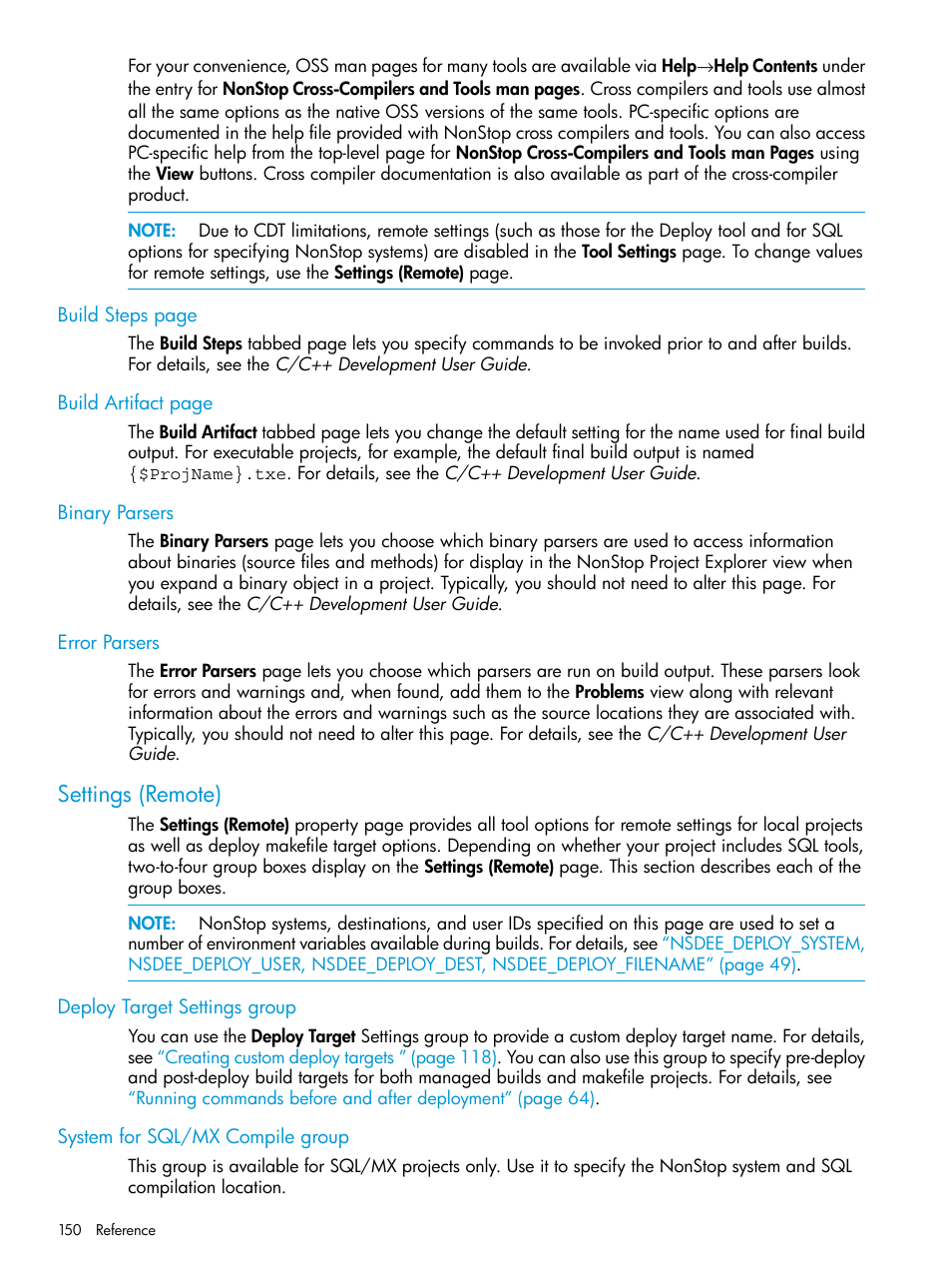 For your convenience, OSS man pages for many tools are available via Help→Help Contents under the entry for NonStop Cross-Compilers and Tools man pages. Cross compilers and tools use almost all the same options as the native OSS versions of the same tools. PC-specific options are documented in the help file provided with NonStop cross compilers and tools. You can also access PC-specific help from the top-level page for NonStop Cross-Compilers and Tools man Pages using the View buttons. Cross compiler documentation is also available as part of the cross-compiler product.

NOTE: Due to CDT limitations, remote settings (such as those for the Deploy tool and for SQL options for specifying NonStop systems) are disabled in the Tool Settings page. To change values for remote settings, use the Settings (Remote) page.

Build Steps page

The Build Steps tabbed page lets you specify commands to be invoked prior to and after builds. For details, see the C/C++ Development User Guide.

Build Artifact page

The Build Artifact tabbed page lets you change the default setting for the name used for final build output. For executable projects, for example, the default final build output is named {$ProjName}.txe. For details, see the C/C++ Development User Guide.

Binary Parsers

The Binary Parsers page lets you choose which binary parsers are used to access information about binaries (source files and methods) for display in the NonStop Project Explorer view when you expand a binary object in a project. Typically, you should not need to alter this page. For details, see the C/C++ Development User Guide.

Error Parsers

The Error Parsers page lets you choose which parsers are run on build output. These parsers look for errors and warnings and, when found, add them to the Problems view along with relevant information about the errors and warnings such as the source locations they are associated with. Typically, you should not need to alter this page. For details, see the C/C++ Development User Guide.

Settings (Remote)

The Settings (Remote) property page provides all tool options for remote settings for local projects as well as deploy makefile target options. Depending on whether your project includes SQL tools, two-to-four group boxes display on the Settings (Remote) page. This section describes each of the group boxes.

NOTE: NonStop systems, destinations, and user IDs specified on this page are used to set a number of environment variables available during builds. For details, see "NSDEE_DEPLOY_SYSTEM, NSDEE_DEPLOY_USER, NSDEE_DEPLOY_DEST, NSDEE_DEPLOY_FILENAME" (page 49).

Deploy Target Settings group

You can use the Deploy Target Settings group to provide a custom deploy target name. For details, see "Creating custom deploy targets " (page 118). You can also use this group to specify pre-deploy and post-deploy build targets for both managed builds and makefile projects. For details, see "Running commands before and after deployment" (page 64).

System for SQL/MX Compile group

This group is available for SQL/MX projects only. Use it to specify the NonStop system and SQL compilation location.

150 Reference